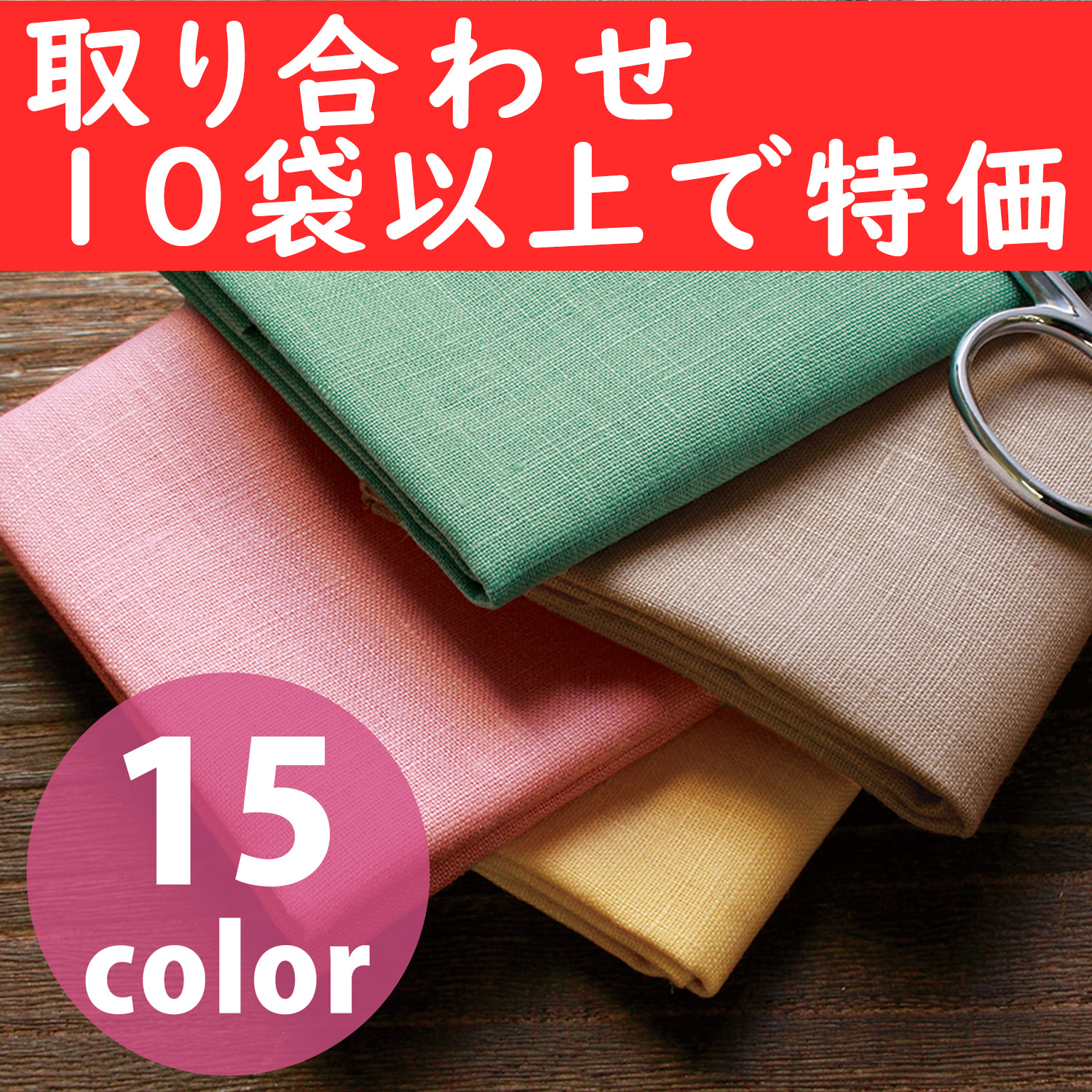 取り合わせ
10袋以上で特価

15
color